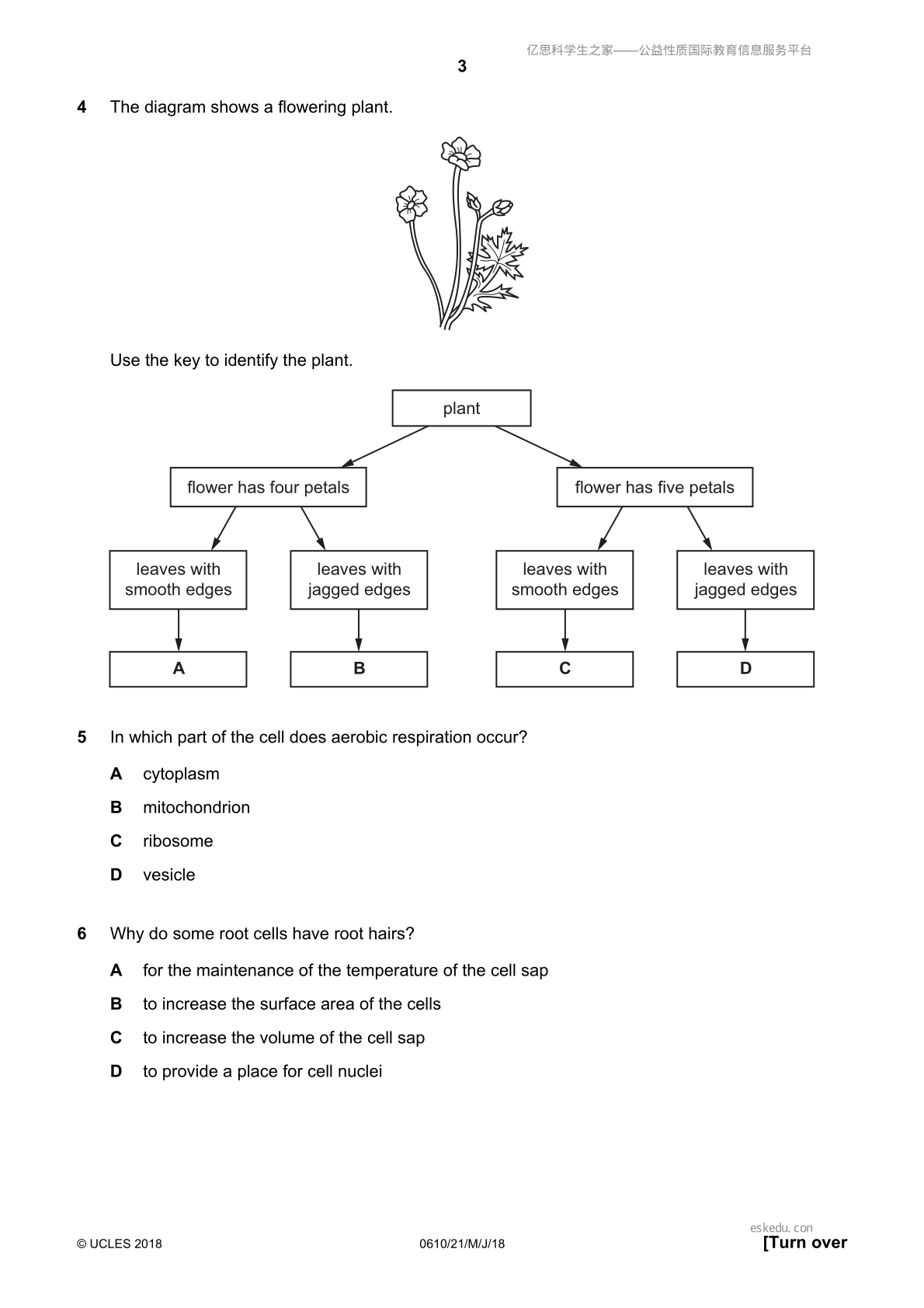 亿思科学生之家——公益性质国际教育信息服务平台

3

4 The diagram shows a flowering plant.

Use the key to identify the plant.

plant

flower has four petals

flower has five petals

leaves with smooth edges

leaves with jagged edges

leaves with smooth edges

leaves with jagged edges

A

B

C

D

5 In which part of the cell does aerobic respiration occur?

A cytoplasm

B mitochondrion

C ribosome

D vesicle

6 Why do some root cells have root hairs?

A for the maintenance of the temperature of the cell sap

B to increase the surface area of the cells

C to increase the volume of the cell sap

D to provide a place for cell nuclei

© UCLES 2018 0610/21/M/J/18 eskedu.con [Turn over